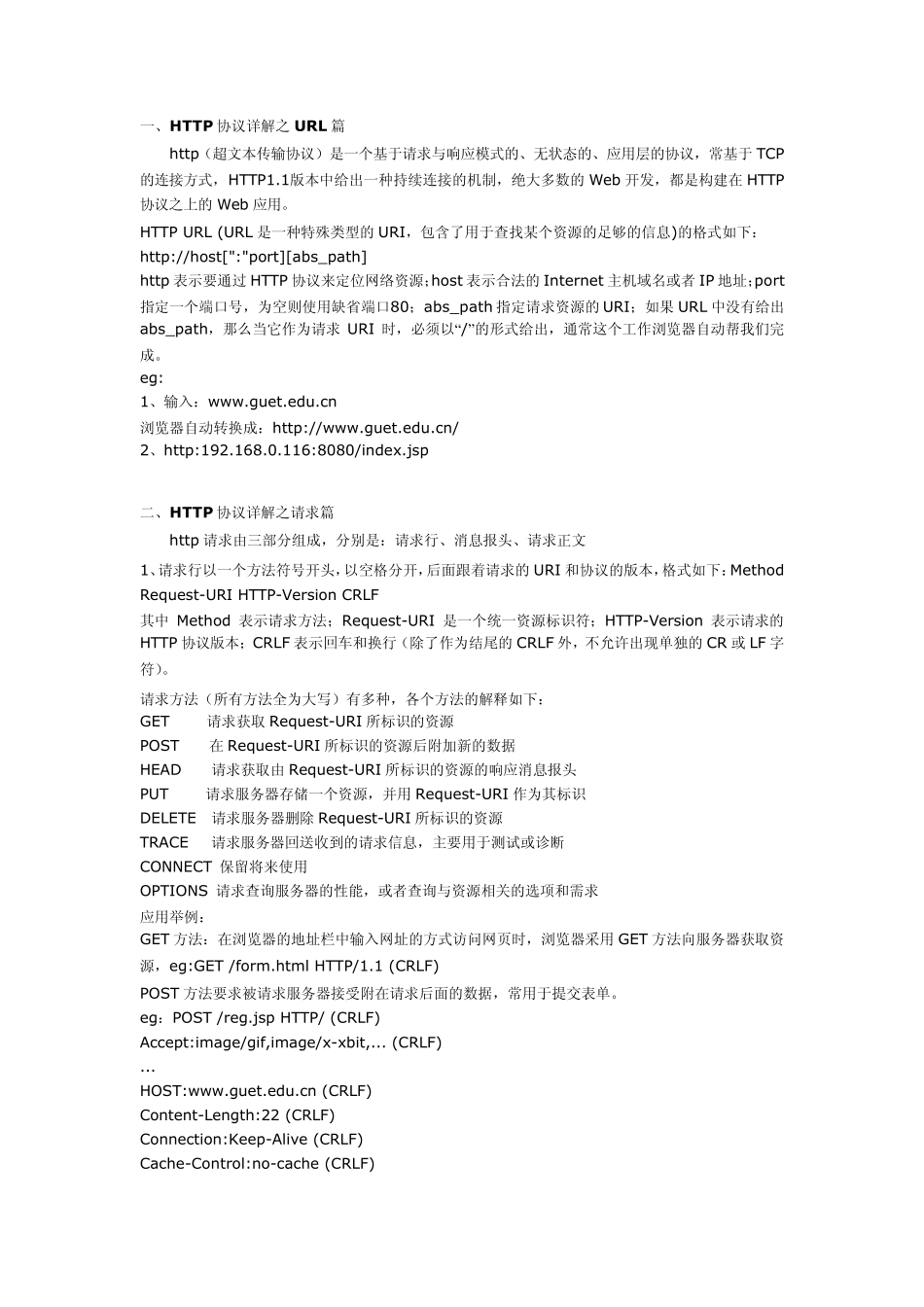 一、HTTP 协议详解之 URL 篇

http（超文本传输协议）是一个基于请求与响应模式的、无状态的、应用层的协议，常基于 TCP 的连接方式，HTTP1.1版本中给出一种持续连接的机制，绝大多数的 Web 开发，都是构建在 HTTP 协议之上的 Web 应用。

HTTP URL (URL 是一种特殊类型的 URI，包含了用于查找某个资源的足够的信息)的格式如下：
http://host[":"port][abs_path]
http 表示要通过 HTTP 协议来定位网络资源；host 表示合法的 Internet 主机域名或者 IP 地址；port 指定一个端口号，为空则使用缺省端口80；abs_path 指定请求资源的 URI；如果 URL 中没有给出 abs_path，那么当它作为请求 URI 时，必须以“/”的形式给出，通常这个工作浏览器自动帮我们完成。
eg:
1、输入：www.guet.edu.cn
浏览器自动转换成：http://www.guet.edu.cn/
2、http:192.168.0.116:8080/index.jsp

二、HTTP 协议详解之请求篇

http 请求由三部分组成，分别是：请求行、消息报头、请求正文

1、请求行以一个方法符号开头，以空格分开，后面跟着请求的 URI 和协议的版本，格式如下：Method Request-URI HTTP-Version CRLF
其中 Method 表示请求方法；Request-URI 是一个统一资源标识符；HTTP-Version 表示请求的 HTTP 协议版本；CRLF 表示回车和换行（除了作为结尾的 CRLF 外，不允许出现单独的 CR 或 LF 字符）。
请求方法（所有方法全为大写）有多种，各个方法的解释如下：
GET 请求获取 Request-URI 所标识的资源
POST 在 Request-URI 所标识的资源后附加新的数据
HEAD 请求获取由 Request-URI 所标识的资源的响应消息报头
PUT 请求服务器存储一个资源，并用 Request-URI 作为其标识
DELETE 请求服务器删除 Request-URI 所标识的资源
TRACE 请求服务器回送收到的请求信息，主要用于测试或诊断
CONNECT 保留将来使用
OPTIONS 请求查询服务器的性能，或者查询与资源相关的选项和需求
应用举例：
GET 方法：在浏览器的地址栏中输入网址的方式访问网页时，浏览器采用 GET 方法向服务器获取资源，eg:GET /form.html HTTP/1.1 (CRLF)
POST 方法要求被请求服务器接受附在请求后面的数据，常用于提交表单。
eg：POST /reg.jsp HTTP/ (CRLF)
Accept:image/gif,image/x-xbit,... (CRLF)
...
HOST:www.guet.edu.cn (CRLF)
Content-Length:22 (CRLF)
Connection:Keep-Alive (CRLF)
Cache-Control:no-cache (CRLF)